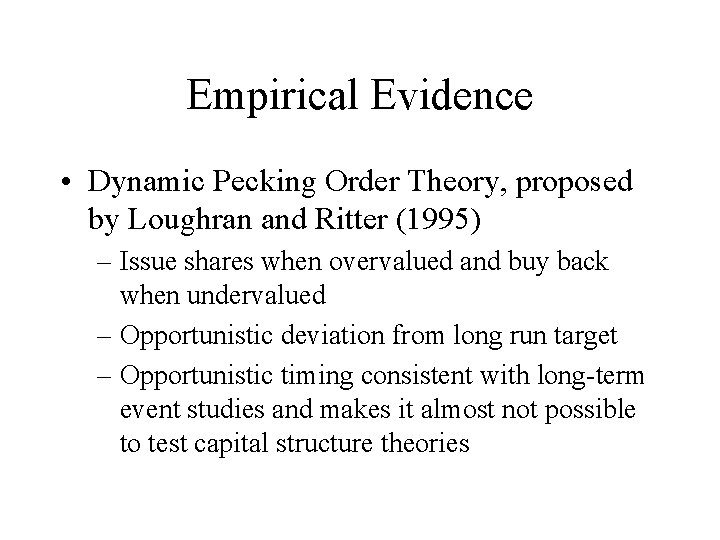 Empirical Evidence

• Dynamic Pecking Order Theory, proposed by Loughran and Ritter (1995)

– Issue shares when overvalued and buy back when undervalued

– Opportunistic deviation from long run target

– Opportunistic timing consistent with long-term event studies and makes it almost not possible to test capital structure theories